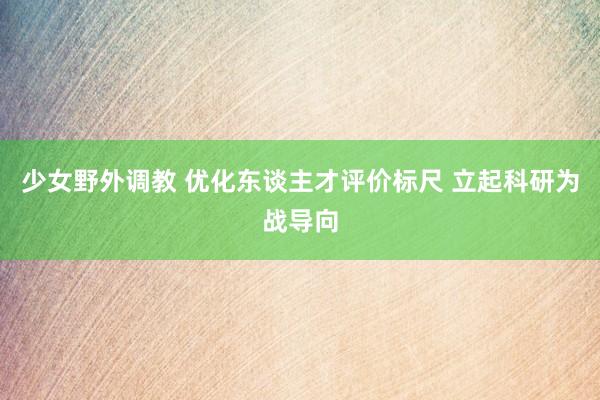 少女野外调教 优化东谈主才评价标尺 立起科研为战导向